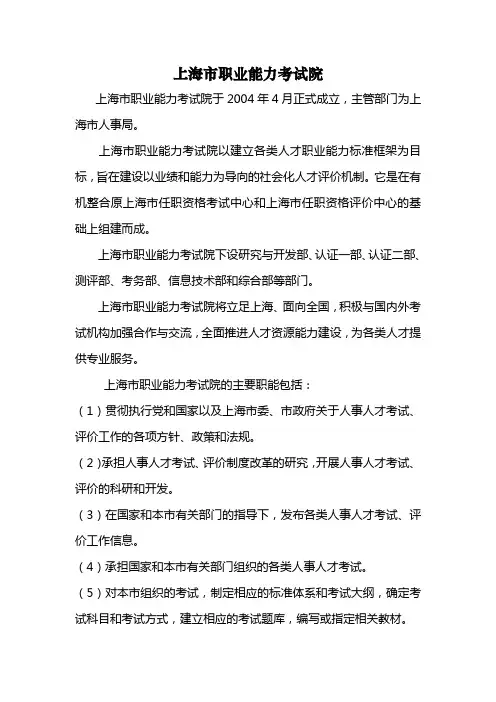 上海市职业能力考试院

上海市职业能力考试院于 2004 年 4 月正式成立，主管部门为上海市人事局。

上海市职业能力考试院以建立各类人才职业能力标准框架为目标，旨在建设以业绩和能力为导向的社会化人才评价机制。它是在有机整合原上海市任职资格考试中心和上海市任职资格评价中心的基础上组建而成。

上海市职业能力考试院下设研究与开发部、认证一部、认证二部、测评部、考务部、信息技术部和综合部等部门。

上海市职业能力考试院将立足上海、面向全国，积极与国内外考试机构加强合作与交流，全面推进人才资源能力建设，为各类人才提供专业服务。

上海市职业能力考试院的主要职能包括：

（1）贯彻执行党和国家以及上海市委、市政府关于人事人才考试、评价工作的各项方针、政策和法规。

（2）承担人事人才考试、评价制度改革的研究，开展人事人才考试、评价的科研和开发。

（3）在国家和本市有关部门的指导下，发布各类人事人才考试、评价工作信息。

（4）承担国家和本市有关部门组织的各类人事人才考试。

（5）对本市组织的考试，制定相应的标准体系和考试大纲，确定考试科目和考试方式，建立相应的考试题库，编写或指定相关教材。